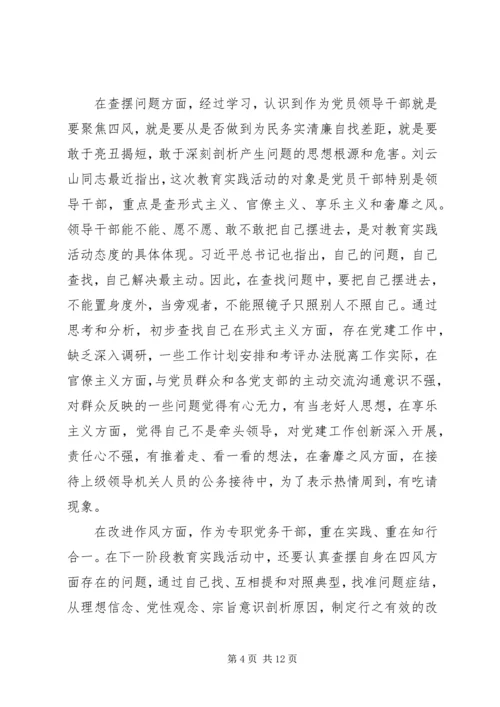 在查摆问题方面，经过学习，认识到作为党员领导干部就是要聚焦四风，就是要从是否做到为民务实清廉自找差距，就是要敢于亮丑揭短，敢于深刻剖析产生问题的思想根源和危害。刘云山同志最近指出，这次教育实践活动的对象是党员干部特别是领导干部，重点是查形式主义、官僚主义、享乐主义和奢靡之风。领导干部能不能、愿不愿、敢不敢把自己摆进去，是对教育实践活动态度的具体体现。习近平总书记也指出，自己的问题，自己查找，自己解决最主动。因此，在查找问题中，要把自己摆进去，不能置身度外，当旁观者，不能照镜子只照别人不照自己。通过思考和分析，初步查找自己在形式主义方面，存在党建工作中，缺乏深入调研，一些工作计划安排和考评办法脱离工作实际，在官僚主义方面，与党员群众和各党支部的主动交流沟通意识不强，对群众反映的一些问题觉得有心无力，有当老好人思想，在享乐主义方面，觉得自己不是牵头领导，对党建工作创新深入开展，责任心不强，有推着走、看一看的想法，在奢靡之风方面，在接待上级领导机关人员的公务接待中，为了表示热情周到，有吃请现象。

在改进作风方面，作为专职党务干部，重在实践、重在知行合一。在下一阶段教育实践活动中，还要认真查摆自身在四风方面存在的问题，通过自己找、互相提和对照典型，找准问题症结，从理想信念、党性观念、宗旨意识剖析原因，制定行之有效的改

第 4 页 共 12 页